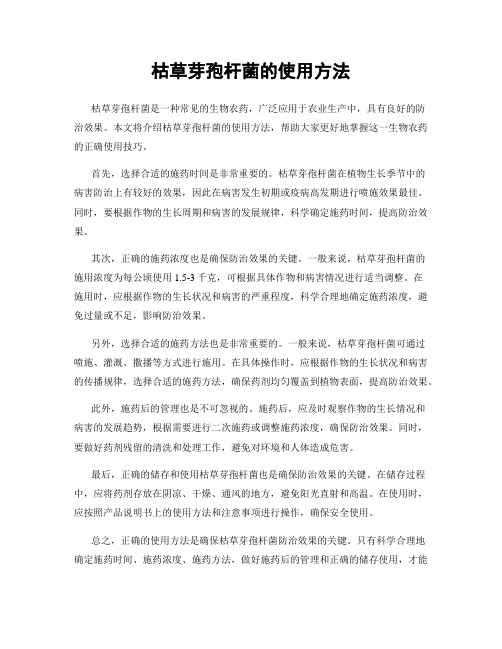 枯草芽孢杆菌的使用方法

枯草芽孢杆菌是一种常见的生物农药，广泛应用于农业生产中，具有良好的防治效果。本文将介绍枯草芽孢杆菌的使用方法，帮助大家更好地掌握这一生物农药的正确使用技巧。

首先，选择合适的施药时间是非常重要的。枯草芽孢杆菌在植物生长季节中的病害防治上有较好的效果，因此在病害发生初期或疫病高发期进行喷施效果最佳。同时，要根据作物的生长周期和病害的发展规律，科学确定施药时间，提高防治效果。

其次，正确的施药浓度也是确保防治效果的关键。一般来说，枯草芽孢杆菌的施用浓度为每公顷使用 1.5-3 千克，可根据具体作物和病害情况进行适当调整。在施用时，应根据作物的生长状况和病害的严重程度，科学合理地确定施药浓度，避免过量或不足，影响防治效果。

另外，选择合适的施药方法也是非常重要的。一般来说，枯草芽孢杆菌可通过喷施、灌溉、撒播等方式进行施用。在具体操作时，应根据作物的生长状况和病害的传播规律，选择合适的施药方法，确保药剂均匀覆盖到植物表面，提高防治效果。

此外，施药后的管理也是不可忽视的。施药后，应及时观察作物的生长情况和病害的发展趋势，根据需要进行二次施药或调整施药浓度，确保防治效果。同时，要做好药剂残留的清洗和处理工作，避免对环境和人体造成危害。

最后，正确的储存和使用枯草芽孢杆菌也是确保防治效果的关键。在储存过程中，应将药剂存放在阴凉、干燥、通风的地方，避免阳光直射和高温。在使用时，应按照产品说明书上的使用方法和注意事项进行操作，确保安全使用。

总之，正确的使用方法是确保枯草芽孢杆菌防治效果的关键。只有科学合理地确定施药时间、施药浓度、施药方法，做好施药后的管理和正确的储存使用，才能